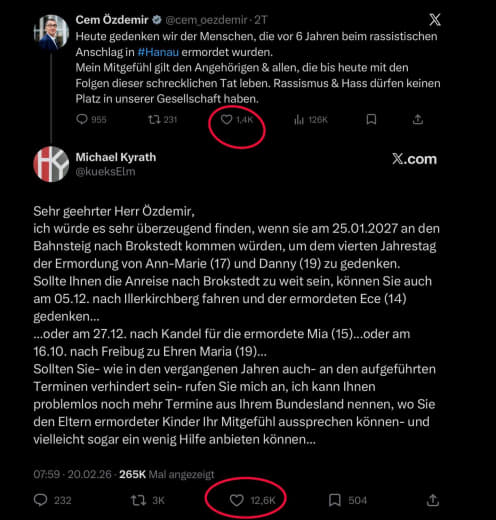 Cem Özdemir @cem_oezdemir · 2T

Heute gedenken wir der Menschen, die vor 6 Jahren beim rassistischen Anschlag in #Hanau ermordet wurden.
Mein Mitgefühl gilt den Angehörigen & allen, die bis heute mit den Folgen dieser schrecklichen Tat leben. Rassismus & Hass dürfen keinen Platz in unserer Gesellschaft haben.

955 231 1,4K 126K

Michael Kyrath
@kueksElm

X.com

Sehr geehrter Herr Özdemir,
ich würde es sehr überzeugend finden, wenn sie am 25.01.2027 an den Bahnsteig nach Brokstedt kommen würden, um dem vierten Jahrestag der Ermordung von Ann-Marie (17) und Danny (19) zu gedenken.
Sollte Ihnen die Anreise nach Brokstedt zu weit sein, können Sie auch am 05.12. nach Illerkirchberg fahren und der ermordeten Ece (14) gedenken...
...oder am 27.12. nach Kandel für die ermordete Mia (15)...oder am 16.10. nach Freibug zu Ehren Maria (19)...
Sollten Sie- wie in den vergangenen Jahren auch- an den aufgeführten Terminen verhindert sein- rufen Sie mich an, ich kann Ihnen problemlos noch mehr Termine aus Ihrem Bundesland nennen, wo Sie den Eltern ermordeter Kinder Ihr Mitgefühl aussprechen können- und vielleicht sogar ein wenig Hilfe anbieten können...

07:59 · 20.02.26 · 265K Mal angezeigt

232 3K 12,6K 504